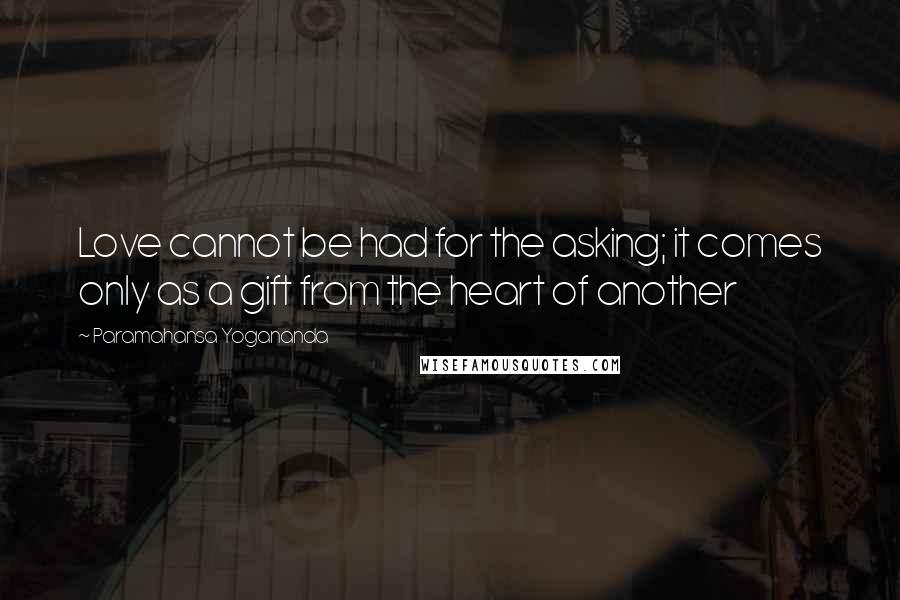 Love cannot be had for the asking; it comes only as a gift from the heart of another

~ Paramahansa Yogananda

WISEFAMOUSQUOTES.COM